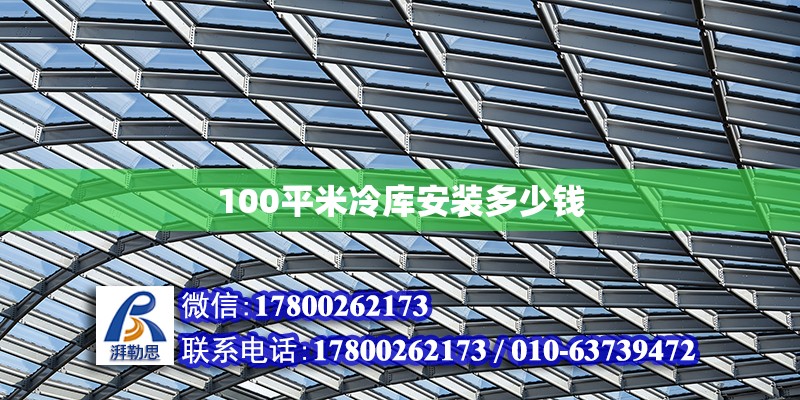 100平米冷库安装多少钱

湃勒思

微信:17800262173

联系电话:17800262173 / 010-63739472